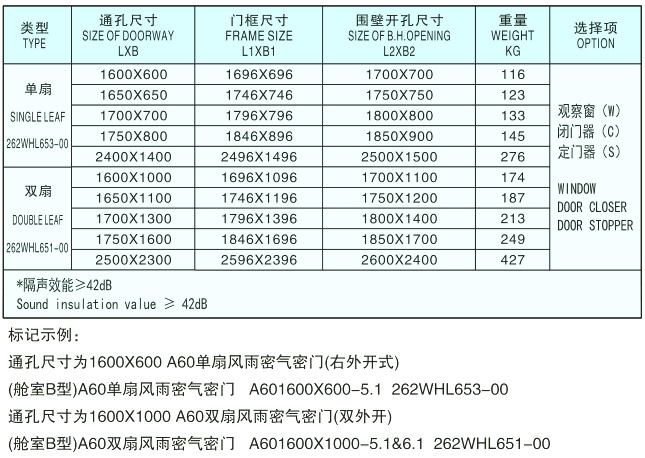 | 类型 TYPE | 通孔尺寸 SIZE OF DOORWAY LXB | 门框尺寸 FRAME SIZE L1XB1 | 围壁开孔尺寸 SIZE OF B.H.OPENING L2XB2 | 重量 WEIGHT KG | 选择项 OPTION |
|---|---|---|---|---|---|
| 单扇 SINGLE LEAF 262WHL653-00 | 1600X600 | 1696X696 | 1700X700 | 116 | 观察窗 (W) 闭门器 (C) 定门器 (S) WINDOW DOOR CLOSER DOOR STOPPER |
| | 1650X650 | 1746X746 | 1750X750 | 123 | |
| | 1700X700 | 1796X796 | 1800X800 | 133 | |
| | 1750X800 | 1846X896 | 1850X900 | 145 | |
| | 2400X1400 | 2496X1496 | 2500X1500 | 276 | |
| 双扇 DOUBLE LEAF 262WHL651-00 | 1600X1000 | 1696X1096 | 1700X1100 | 174 | |
| | 1650X1100 | 1746X1196 | 1750X1200 | 187 | |
| | 1700X1300 | 1796X1396 | 1800X1400 | 213 | |
| | 1750X1600 | 1846X1696 | 1850X1700 | 249 | |
| | 2500X2300 | 2596X2396 | 2600X2400 | 427 | |

*隔声效能≥42dB
Sound insulation value ≥ 42dB

标记示例:

通孔尺寸为1600X600 A60单扇风雨密气密门(右外开式)

(舱室B型)A60单扇风雨密气密门 A601600X600-5.1 262WHL653-00

通孔尺寸为1600X1000 A60双扇风雨密气密门(双外开)

(舱室B型)A60双扇风雨密气密门 A601600X1000-5.1&6.1 262WHL651-00